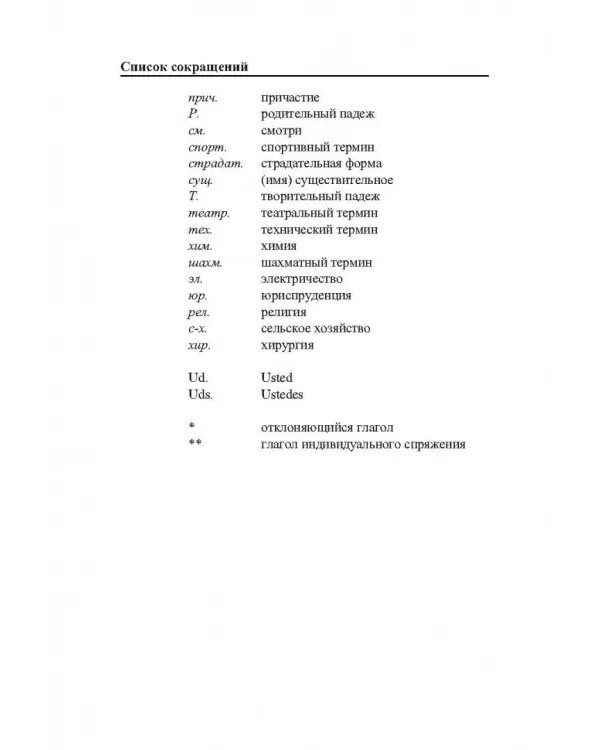 Список сокращений

прич. причастие
Р. родительный падеж
см. смотри
спорт. спортивный термин
страдат. страдательная форма
сущ. (имя) существительное
Т. творительный падеж
театр. театральный термин
тех. технический термин
хим. химия
шахм. шахматный термин
эл. электричество
юр. юриспруденция
рел. религия
с-х. сельское хозяйство
хир. хирургия

Ud. Usted
Uds. Ustedes

* отклоняющийся глагол
** глагол индивидуального спряжения